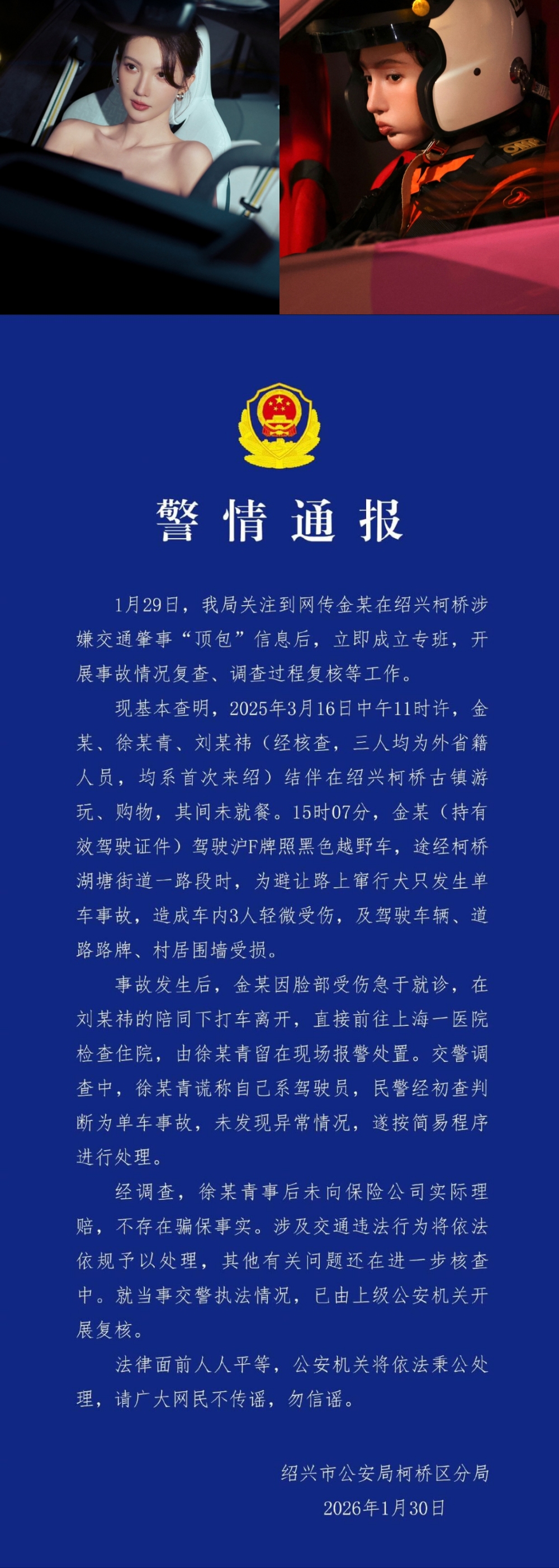 警情通报

1月29日，我局关注到网传金某在绍兴柯桥涉嫌交通肇事“顶包”信息后，立即成立专班，开展事故情况复查、调查过程复核等工作。

现基本查明，2025年3月16日中午11时许，金某、徐某青、刘某祎（经核查，三人均为外省籍人员，均系首次来绍）结伴在绍兴柯桥古镇游玩、购物，其间未就餐。15时07分，金某（持有效驾驶证件）驾驶沪F牌照黑色越野车，途经柯桥湖塘街道一路段时，为避让路上窜行犬只发生单车事故，造成车内3人轻微受伤，及驾驶车辆、道路路牌、村居围墙受损。

事故发生后，金某因脸部受伤急于就诊，在刘某祎的陪同下打车离开，直接前往上海一医院检查住院，由徐某青留在现场报警处置。交警调查中，徐某青谎称自己系驾驶员，民警经初查判断为单车事故，未发现异常情况，遂按简易程序进行处理。

经调查，徐某青事后未向保险公司实际理赔，不存在骗保事实。涉及交通违法行为将依法依规予以处理，其他有关问题还在进一步核查中。就当事交警执法情况，已由上级公安机关开展复核。

法律面前人人平等，公安机关将依法秉公处理，请广大网民不传谣，勿信谣。

绍兴市公安局柯桥区分局
2026年1月30日